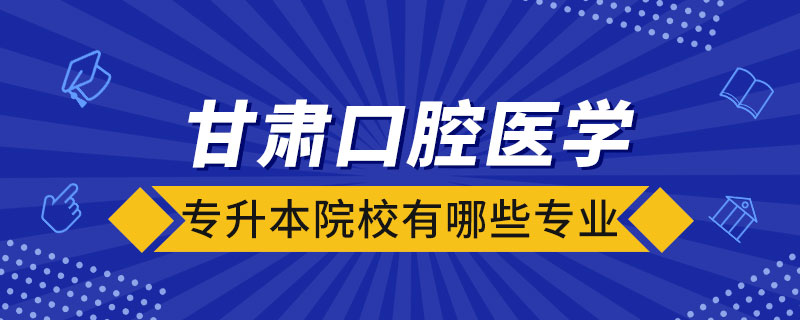 甘肃口腔医学

专升本院校有哪些专业